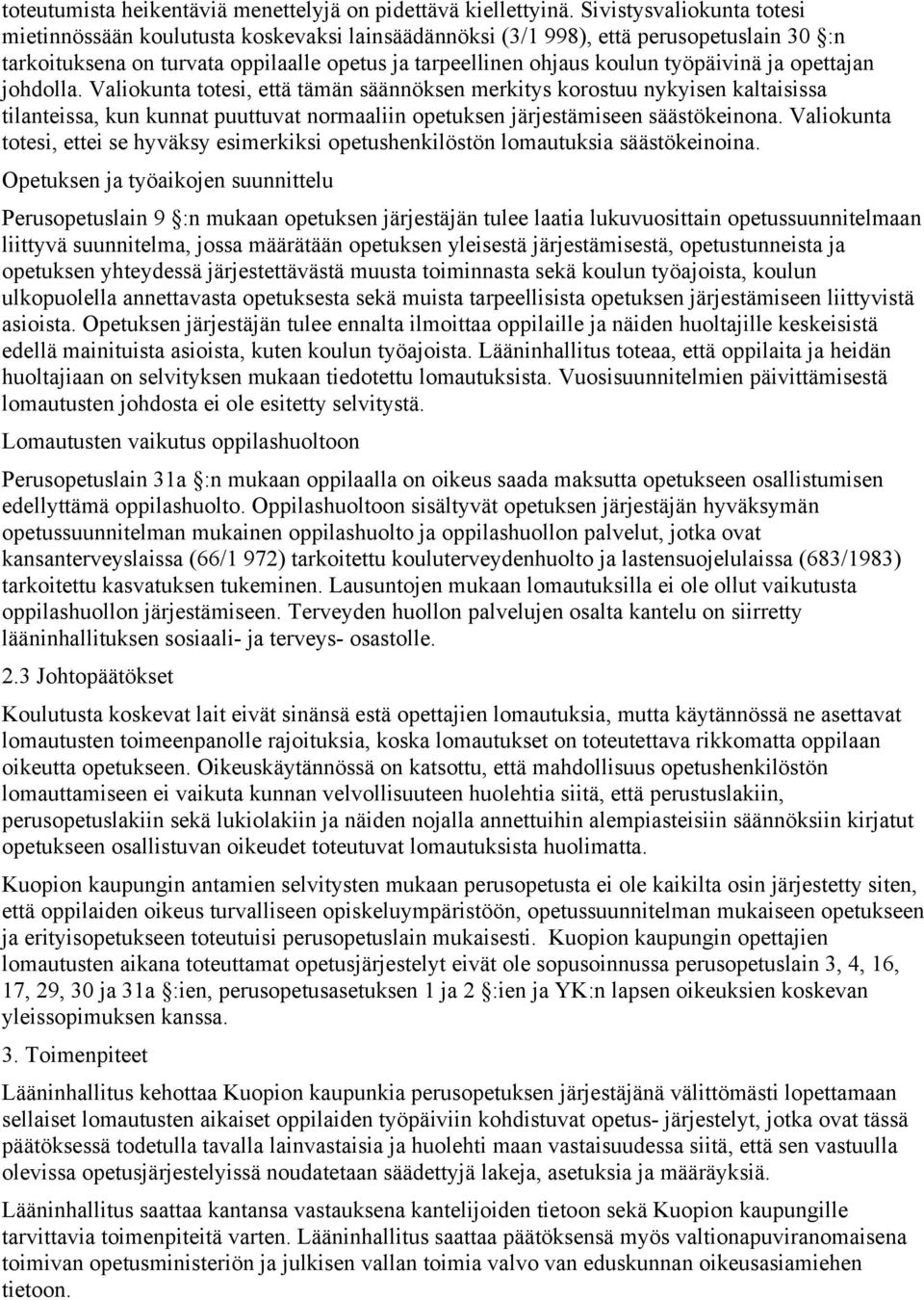 toteutumista heikentäviä menettelyjä on pidettävä kiellettyinä. Sivistysvaliokunta totesi mietinnössään koulutusta koskevaksi lainsäädännöksi (3/1 998), että perusopetuslain 30 §:n tarkoituksena on turvata oppilaalle opetus ja tarpeellinen ohjaus koulun työpäivinä ja opettajan johdolla. Valiokunta totesi, että tämän säännöksen merkitys korostuu nykyisen kaltaisissa tilanteissa, kun kunnat puuttuvat normaaliin opetuksen järjestämiseen säästökeinona. Valiokunta totesi, ettei se hyväksy esimerkiksi opetushenkilöstön lomautuksia säästökeinoina.

Opetuksen ja työaikojen suunnittelu

Perusopetuslain 9 §:n mukaan opetuksen järjestäjän tulee laatia lukuvuosittain opetussuunnitelmaan liittyvä suunnitelma, jossa määrätään opetuksen yleisestä järjestämisestä, opetustunneista ja opetuksen yhteydessä järjestettävästä muusta toiminnasta sekä koulun työajoista, koulun ulkopuolella annettavasta opetuksesta sekä muista tarpeellisista opetuksen järjestämiseen liittyvistä asioista. Opetuksen järjestäjän tulee ennalta ilmoittaa oppilaille ja näiden huoltajille keskeisistä edellä mainituista asioista, kuten koulun työajoista. Lääninhallitus toteaa, että oppilaita ja heidän huoltajiaan on selvityksen mukaan tiedotettu lomautuksista. Vuosisuunnitelmien päivittämisestä lomautusten johdosta ei ole esitetty selvitystä.

Lomautusten vaikutus oppilashuoltoon

Perusopetuslain 31a §:n mukaan oppilaalla on oikeus saada maksutta opetukseen osallistumisen edellyttämä oppilashuolto. Oppilashuoltoon sisältyvät opetuksen järjestäjän hyväksymän opetussuunnitelman mukainen oppilashuolto ja oppilashuollon palvelut, jotka ovat kansanterveyslaissa (66/1 972) tarkoitettu kouluterveydenhuolto ja lastensuojelulaissa (683/1983) tarkoitettu kasvatuksen tukeminen. Lausuntojen mukaan lomautuksilla ei ole ollut vaikutusta oppilashuollon järjestämiseen. Terveyden huollon palvelujen osalta kantelu on siirretty lääninhallituksen sosiaali- ja terveys- osastolle.

2.3 Johtopäätökset

Koulutusta koskevat lait eivät sinänsä estä opettajien lomautuksia, mutta käytännössä ne asettavat lomautusten toimeenpanolle rajoituksia, koska lomautukset on toteutettava rikkomatta oppilaan oikeutta opetukseen. Oikeuskäytännössä on katsottu, että mahdollisuus opetushenkilöstön lomauttamiseen ei vaikuta kunnan velvollisuuteen huolehtia siitä, että perustuslakiin, perusopetuslakiin sekä lukiolakiin ja näiden nojalla annettuihin alempiasteisiin säännöksiin kirjatut opetukseen osallistuvan oikeudet toteutuvat lomautuksista huolimatta.

Kuopion kaupungin antamien selvitysten mukaan perusopetusta ei ole kaikilta osin järjestetty siten, että oppilaiden oikeus turvalliseen opiskeluympäristöön, opetussuunnitelman mukaiseen opetukseen ja erityisopetukseen toteutuisi perusopetuslain mukaisesti. Kuopion kaupungin opettajien lomautusten aikana toteuttamat opetusjärjestelyt eivät ole sopusoinnussa perusopetuslain 3, 4, 16, 17, 29, 30 ja 31a §:ien, perusopetusasetuksen 1 ja 2 §:ien ja YK:n lapsen oikeuksien koskevan yleissopimuksen kanssa.

3. Toimenpiteet

Lääninhallitus kehottaa Kuopion kaupunkia perusopetuksen järjestäjänä välittömästi lopettamaan sellaiset lomautusten aikaiset oppilaiden työpäiviin kohdistuvat opetus- järjestelyt, jotka ovat tässä päätöksessä todetulla tavalla lainvastaisia ja huolehti maan vastaisuudessa siitä, että sen vastuulla olevissa opetusjärjestelyissä noudatetaan säädettyjä lakeja, asetuksia ja määräyksiä.

Lääninhallitus saattaa kantansa vastauksena kantelijoiden tietoon sekä Kuopion kaupungille tarvittavia toimenpiteitä varten. Lääninhallitus saattaa päätöksensä myös valtionapuviranomaisena toimivan opetusministeriön ja julkisen vallan toimia valvo van eduskunnan oikeusasiamiehen tietoon.